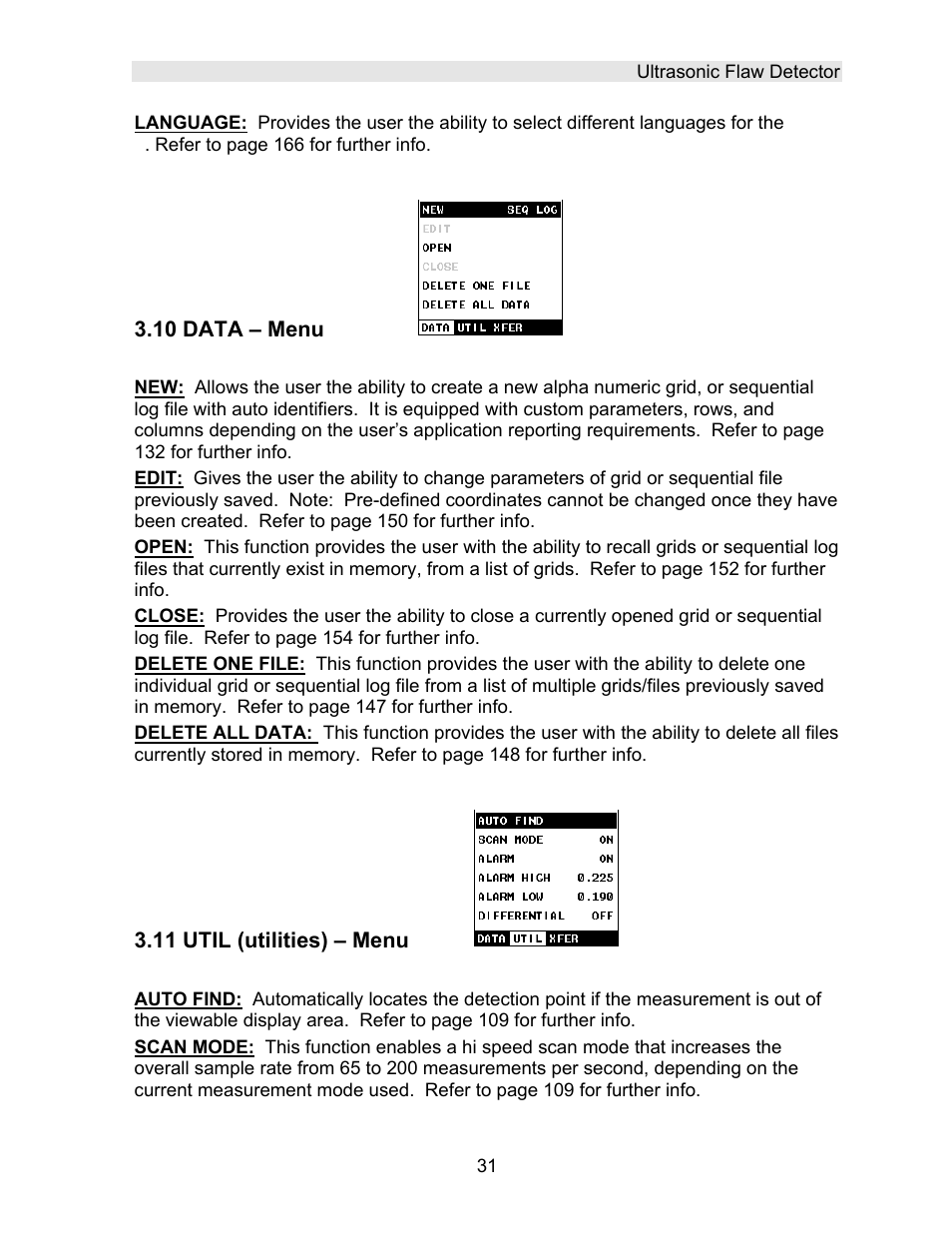 Ultrasonic Flaw Detector

LANGUAGE: Provides the user the ability to select different languages for the . Refer to page 166 for further info.

NEW SEQ LOG
EDIT
OPEN
CLOSE
DELETE ONE FILE
DELETE ALL DATA
DATA UTIL XFER

3.10 DATA – Menu

NEW: Allows the user the ability to create a new alpha numeric grid, or sequential log file with auto identifiers. It is equipped with custom parameters, rows, and columns depending on the user's application reporting requirements. Refer to page 132 for further info.

EDIT: Gives the user the ability to change parameters of grid or sequential file previously saved. Note: Pre-defined coordinates cannot be changed once they have been created. Refer to page 150 for further info.

OPEN: This function provides the user with the ability to recall grids or sequential log files that currently exist in memory, from a list of grids. Refer to page 152 for further info.

CLOSE: Provides the user the ability to close a currently opened grid or sequential log file. Refer to page 154 for further info.

DELETE ONE FILE: This function provides the user with the ability to delete one individual grid or sequential log file from a list of multiple grids/files previously saved in memory. Refer to page 147 for further info.

DELETE ALL DATA: This function provides the user with the ability to delete all files currently stored in memory. Refer to page 148 for further info.

AUTO FIND
SCAN MODE ON
ALARM ON
ALARM HIGH 0.225
ALARM LOW 0.190
DIFFERENTIAL OFF
DATA UTIL XFER

3.11 UTIL (utilities) – Menu

AUTO FIND: Automatically locates the detection point if the measurement is out of the viewable display area. Refer to page 109 for further info.

SCAN MODE: This function enables a hi speed scan mode that increases the overall sample rate from 65 to 200 measurements per second, depending on the current measurement mode used. Refer to page 109 for further info.

31